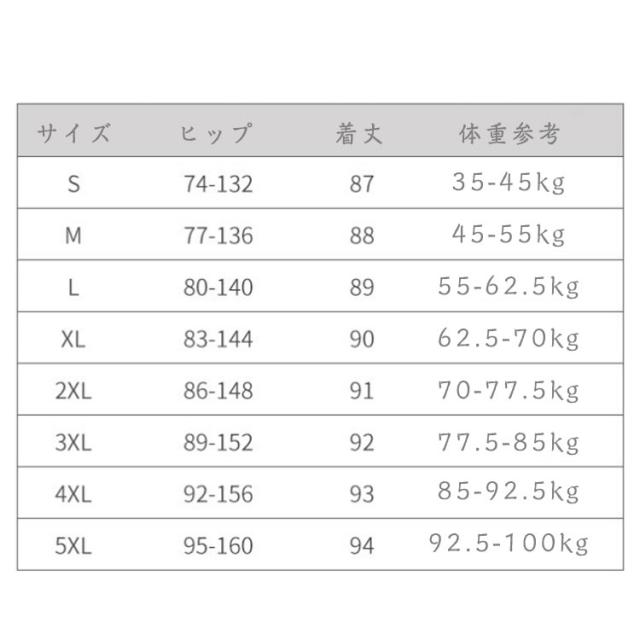 | サイズ | ヒップ | 着丈 | 体重参考 |
|---|---|---|---|
| S | 74-132 | 87 | 35-45kg |
| M | 77-136 | 88 | 45-55kg |
| L | 80-140 | 89 | 55-62.5kg |
| XL | 83-144 | 90 | 62.5-70kg |
| 2XL | 86-148 | 91 | 70-77.5kg |
| 3XL | 89-152 | 92 | 77.5-85kg |
| 4XL | 92-156 | 93 | 85-92.5kg |
| 5XL | 95-160 | 94 | 92.5-100kg |